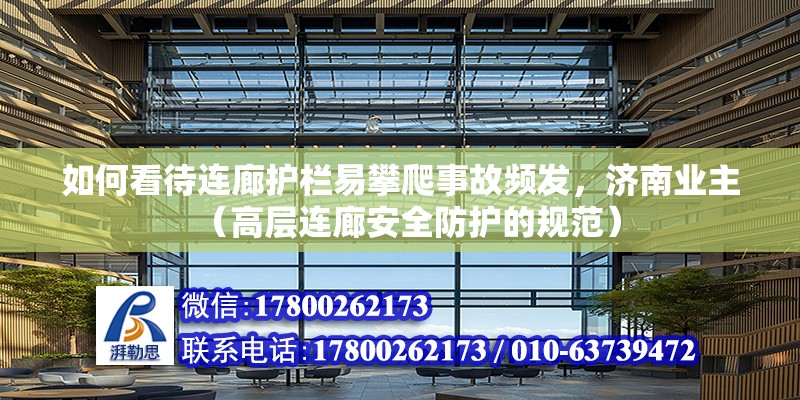 如何看待连廊护栏易攀爬事故频发，济南业主（高层连廊安全防护的规范）

湃勒思

微信:17800262173

联系电话:17800262173 / 010-63739472